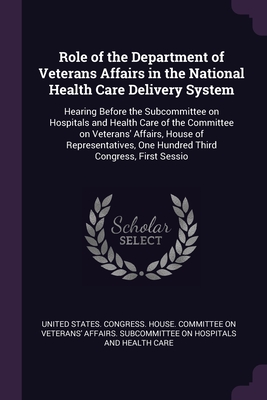 Role of the Department of Veterans Affairs in the National Health Care Delivery System

Hearing Before the Subcommittee on Hospitals and Health Care of the Committee on Veterans' Affairs, House of Representatives, One Hundred Third Congress, First Sessio

Scholar
SELECT

UNITED STATES. CONGRESS. HOUSE. COMMITTEE ON VETERANS' AFFAIRS. SUBCOMMITTEE ON HOSPITALS AND HEALTH CARE